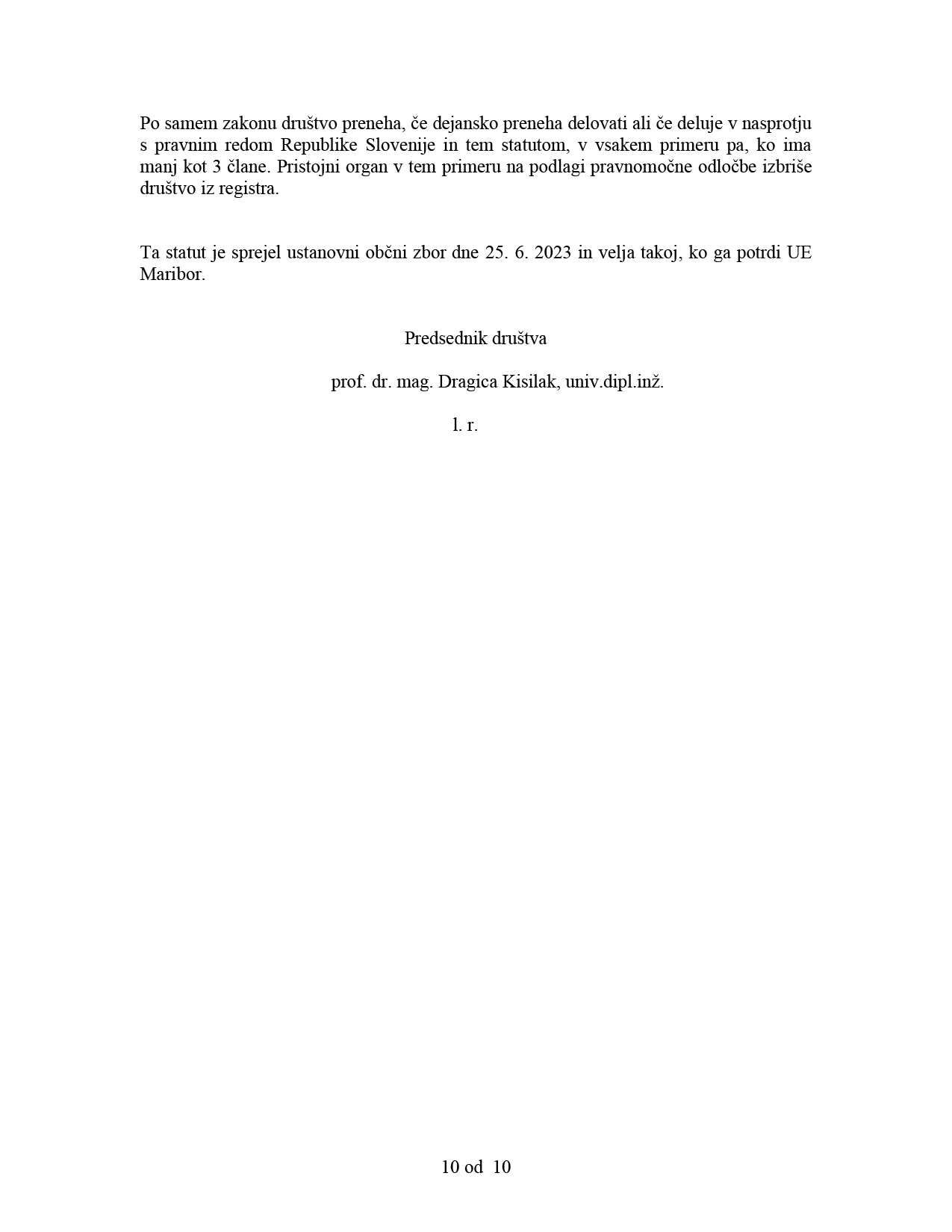 Po samem zakonu društvo preneha, če dejansko preneha delovati ali če deluje v nasprotju s pravnim redom Republike Slovenije in tem statutom, v vsakem primeru pa, ko ima manj kot 3 člane. Pristojni organ v tem primeru na podlagi pravnomočne odločbe izbriše društvo iz registra.

Ta statut je sprejel ustanovni občni zbor dne 25. 6. 2023 in velja takoj, ko ga potrdi UE Maribor.

Predsednik društva

prof. dr. mag. Dragica Kisilak, univ.dipl.inž.

l. r.

10 od 10